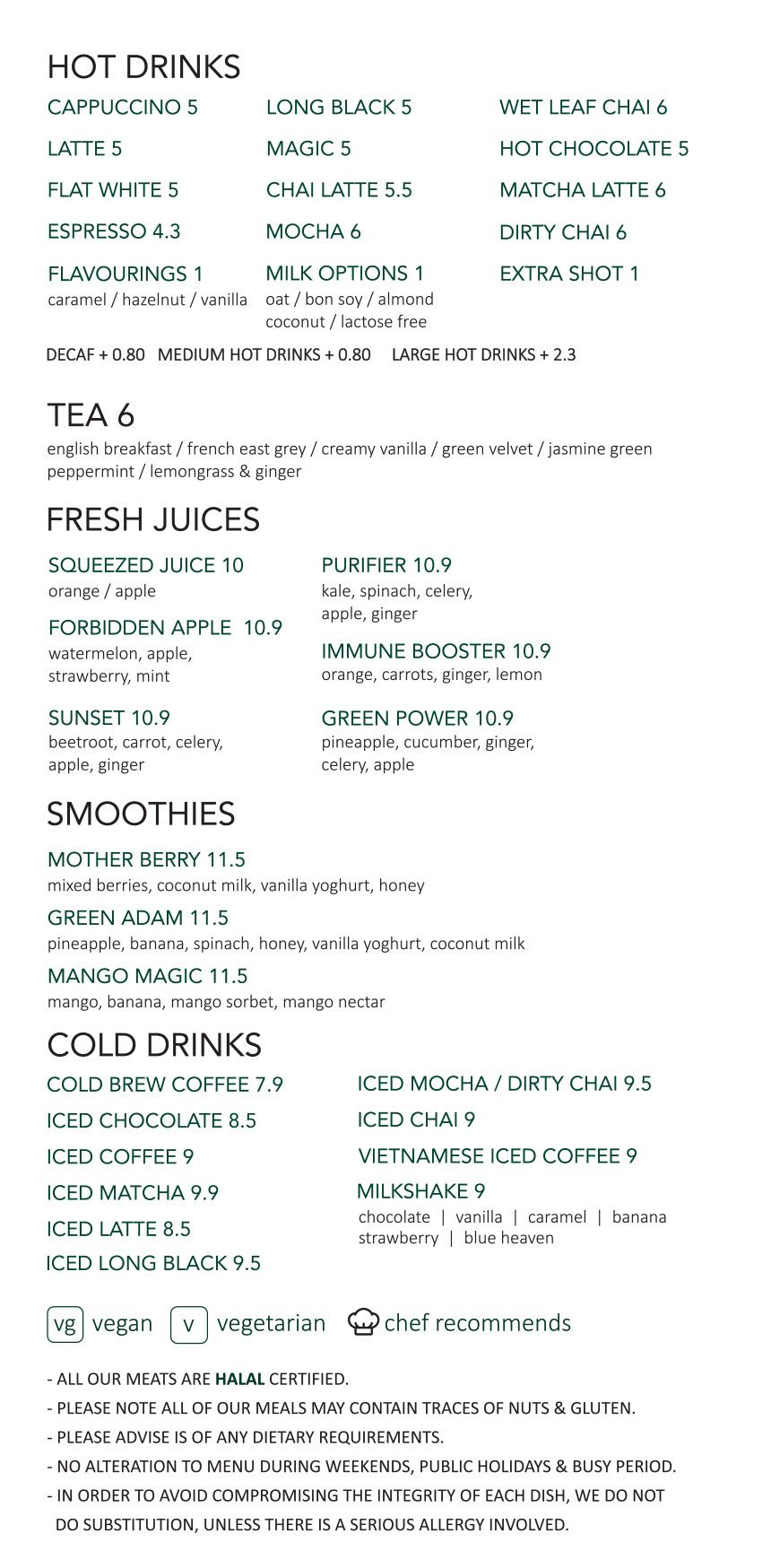 HOT DRINKS

CAPPUCCINO 5

LATTE 5

FLAT WHITE 5

ESPRESSO 4.3

FLAVOURINGS 1
caramel / hazelnut / vanilla

LONG BLACK 5

MAGIC 5

CHAI LATTE 5.5

MOCHA 6

MILK OPTIONS 1
oat / bon soy / almond coconut / lactose free

WET LEAF CHAI 6

HOT CHOCOLATE 5

MATCHA LATTE 6

DIRTY CHAI 6

EXTRA SHOT 1

DECAF + 0.80 MEDIUM HOT DRINKS + 0.80 LARGE HOT DRINKS + 2.3

TEA 6
english breakfast / french east grey / creamy vanilla / green velvet / jasmine green peppermint / lemongrass & ginger

FRESH JUICES

SQUEEZED JUICE 10
orange / apple

FORBIDDEN APPLE 10.9
watermelon, apple, strawberry, mint

SUNSET 10.9
beetroot, carrot, celery, apple, ginger

PURIFIER 10.9
kale, spinach, celery, apple, ginger

IMMUNE BOOSTER 10.9
orange, carrots, ginger, lemon

GREEN POWER 10.9
pineapple, cucumber, ginger, celery, apple

SMOOTHIES

MOTHER BERRY 11.5
mixed berries, coconut milk, vanilla yoghurt, honey

GREEN ADAM 11.5
pineapple, banana, spinach, honey, vanilla yoghurt, coconut milk

MANGO MAGIC 11.5
mango, banana, mango sorbet, mango nectar

COLD DRINKS

COLD BREW COFFEE 7.9

ICED CHOCOLATE 8.5

ICED COFFEE 9

ICED MATCHA 9.9

ICED LATTE 8.5

ICED LONG BLACK 9.5

ICED MOCHA / DIRTY CHAI 9.5

ICED CHAI 9

VIETNAMESE ICED COFFEE 9

MILKSHAKE 9
chocolate | vanilla | caramel | banana strawberry | blue heaven

vg vegan v vegetarian chef recommends

- ALL OUR MEATS ARE HALAL CERTIFIED.
- PLEASE NOTE ALL OF OUR MEALS MAY CONTAIN TRACES OF NUTS & GLUTEN.
- PLEASE ADVISE IS OF ANY DIETARY REQUIREMENTS.
- NO ALTERATION TO MENU DURING WEEKENDS, PUBLIC HOLIDAYS & BUSY PERIOD.
- IN ORDER TO AVOID COMPROMISING THE INTEGRITY OF EACH DISH, WE DO NOT DO SUBSTITUTION, UNLESS THERE IS A SERIOUS ALLERGY INVOLVED.